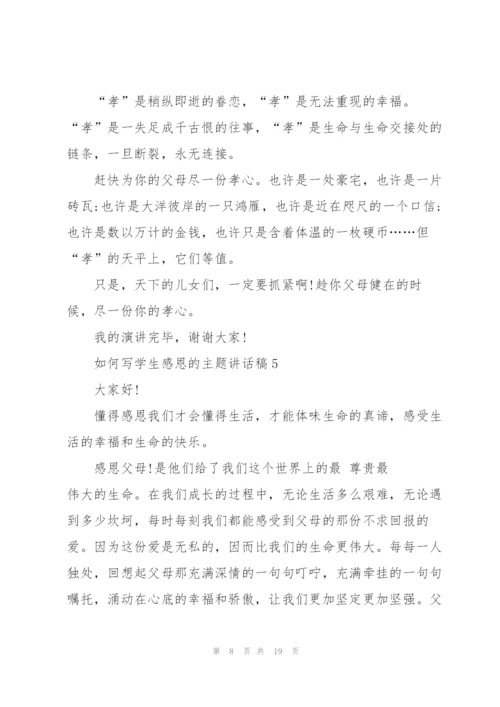 “孝”是稍纵即逝的眷恋，“孝”是无法重现的幸福。“孝”是一失足成千古恨的往事，“孝”是生命与生命交接处的链条，一旦断裂，永无连接。

赶快为你的父母尽一份孝心。也许是一处豪宅，也许是一片砖瓦;也许是大洋彼岸的一只鸿雁，也许是近在咫尺的一个口信;也许是数以万计的金钱，也许只是含着体温的一枚硬币……但“孝”的天平上，它们等值。

只是，天下的儿女们，一定要抓紧啊!趁你父母健在的时候，尽一份你的孝心。

我的演讲完毕，谢谢大家!

如何写学生感恩的主题讲话稿5

大家好!

懂得感恩我们才会懂得生活，才能体味生命的真谛，感受生活的幸福和生命的快乐。

感恩父母!是他们给了我们这个世界上的最 尊贵最伟大的生命。在我们成长的过程中，无论生活多么艰难，无论遇到多少坎坷，每时每刻我们都能感受到父母的那份不求回报的爱。因为这份爱是无私的，因而比我们的生命更伟大。每每一人独处，回想起父母那充满深情的一句句叮咛，充满牵挂的一句句嘱托，涌动在心底的幸福和骄傲，让我们更加坚定更加坚强。父

第 8 页 共 19 页